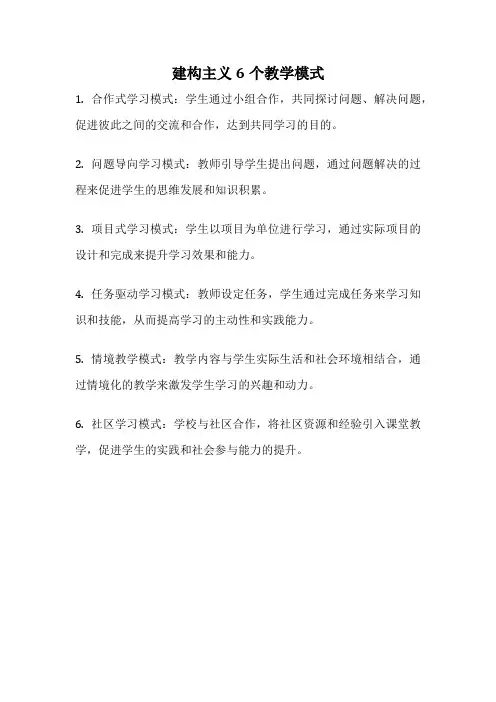 建构主义 6 个教学模式

1. 合作式学习模式：学生通过小组合作，共同探讨问题、解决问题，促进彼此之间的交流和合作，达到共同学习的目的。

2. 问题导向学习模式：教师引导学生提出问题，通过问题解决的过程来促进学生的思维发展和知识积累。

3. 项目式学习模式：学生以项目为单位进行学习，通过实际项目的设计和完成来提升学习效果和能力。

4. 任务驱动学习模式：教师设定任务，学生通过完成任务来学习知识和技能，从而提高学习的主动性和实践能力。

5. 情境教学模式：教学内容与学生实际生活和社会环境相结合，通过情境化的教学来激发学生学习的兴趣和动力。

6. 社区学习模式：学校与社区合作，将社区资源和经验引入课堂教学，促进学生的实践和社会参与能力的提升。